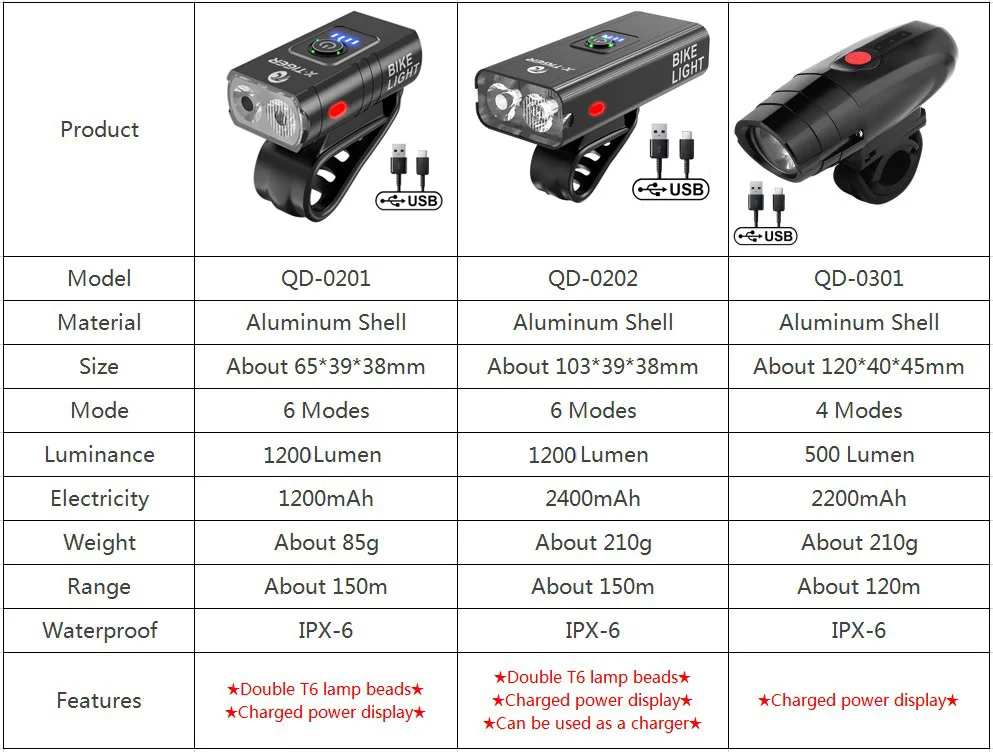 | Product | X-TIGER BIKE LIGHT USB | X-TIGER BIKE LIGHT USB | USB |
|---|---|---|---|
| Model | QD-0201 | QD-0202 | QD-0301 |
| Material | Aluminum Shell | Aluminum Shell | Aluminum Shell |
| Size | About 65*39*38mm | About 103*39*38mm | About 120*40*45mm |
| Mode | 6 Modes | 6 Modes | 4 Modes |
| Luminance | 1200Lumen | 1200 Lumen | 500 Lumen |
| Electricity | 1200mAh | 2400mAh | 2200mAh |
| Weight | About 85g | About 210g | About 210g |
| Range | About 150m | About 150m | About 120m |
| Waterproof | IPX-6 | IPX-6 | IPX-6 |
| Features | ★Double T6 lamp beads★ ★Charged power display★ | ★Double T6 lamp beads★ ★Charged power display★ ★Can be used as a charger★ | ★Charged power display★ |